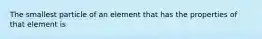 The smallest particle of an element that has the properties of that element is